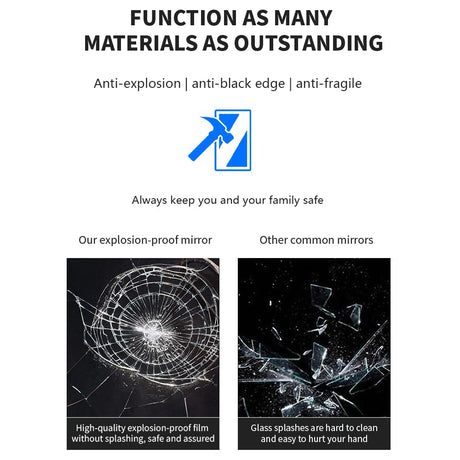 FUNCTION AS MANY
MATERIALS AS OUTSTANDING

Anti-explosion | anti-black edge | anti-fragile

Always keep you and your family safe

Our explosion-proof mirror

High-quality explosion-proof film without splashing, safe and assured

Other common mirrors

Glass splashes are hard to clean and easy to hurt your hand